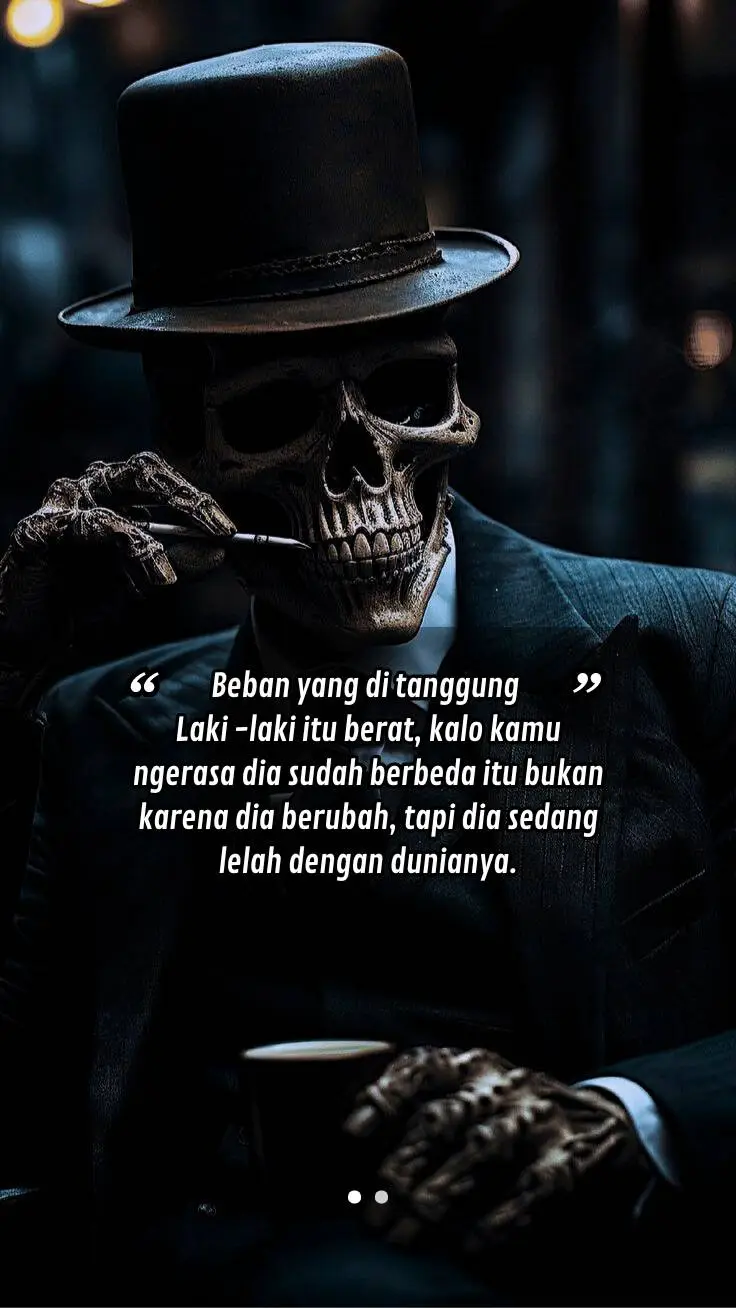 “ Beban yang di tanggung ” Laki -laki itu berat, kalo kamu ngerasa dia sudah berbeda itu bukan karena dia berubah, tapi dia sedang lelah dengan dunianya.